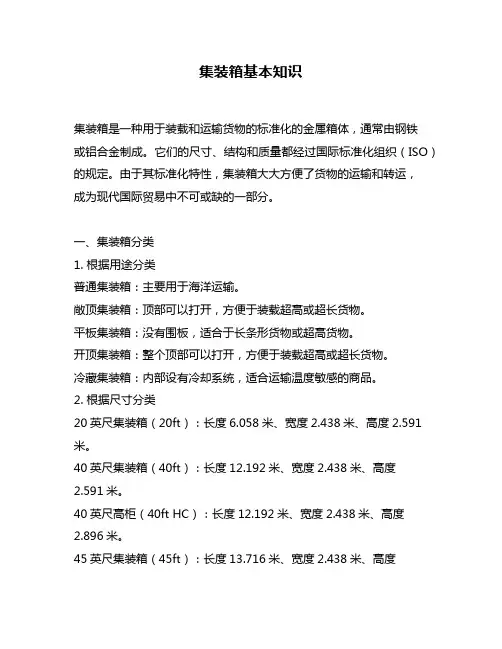 集装箱基本知识

集装箱是一种用于装载和运输货物的标准化的金属箱体，通常由钢铁或铝合金制成。它们的尺寸、结构和质量都经过国际标准化组织（ISO）的规定。由于其标准化特性，集装箱大大方便了货物的运输和转运，成为现代国际贸易中不可或缺的一部分。

一、集装箱分类
1. 根据用途分类
普通集装箱：主要用于海洋运输。
敞顶集装箱：顶部可以打开，方便于装载超高或超长货物。
平板集装箱：没有围板，适合于长条形货物或超高货物。
开顶集装箱：整个顶部可以打开，方便于装载超高或超长货物。
冷藏集装箱：内部设有冷却系统，适合运输温度敏感的商品。
2. 根据尺寸分类
20 英尺集装箱（20ft）：长度 6.058 米、宽度 2.438 米、高度 2.591 米。
40 英尺集装箱（40ft）：长度 12.192 米、宽度 2.438 米、高度 2.591 米。
40 英尺高柜（40ft HC）：长度 12.192 米、宽度 2.438 米、高度 2.896 米。
45 英尺集装箱（45ft）：长度 13.716 米、宽度 2.438 米、高度